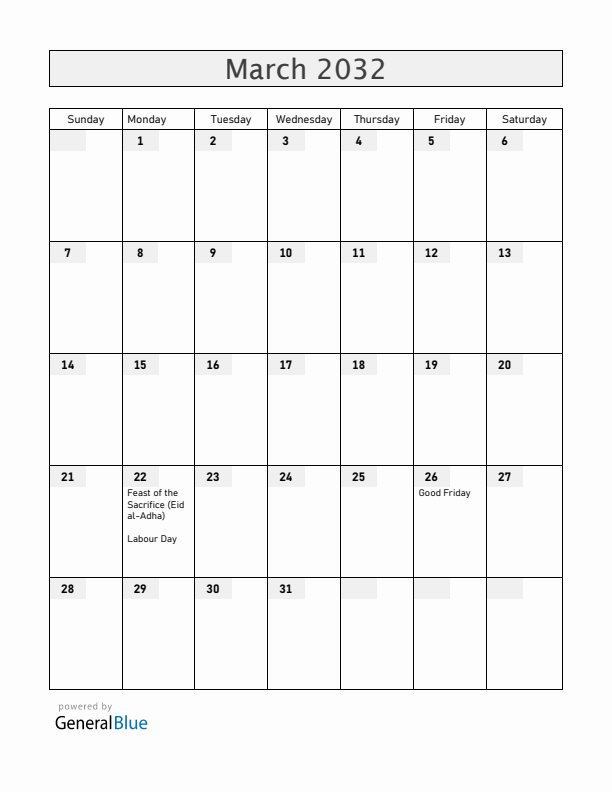 March 2032

| Sunday | Monday | Tuesday | Wednesday | Thursday | Friday | Saturday |
|---|---|---|---|---|---|---|
| | 1 | 2 | 3 | 4 | 5 | 6 |
| 7 | 8 | 9 | 10 | 11 | 12 | 13 |
| 14 | 15 | 16 | 17 | 18 | 19 | 20 |
| 21 | 22 Feast of the Sacrifice (Eid al-Adha) Labour Day | 23 | 24 | 25 | 26 Good Friday | 27 |
| 28 | 29 | 30 | 31 | | | |

powered by
GeneralBlue